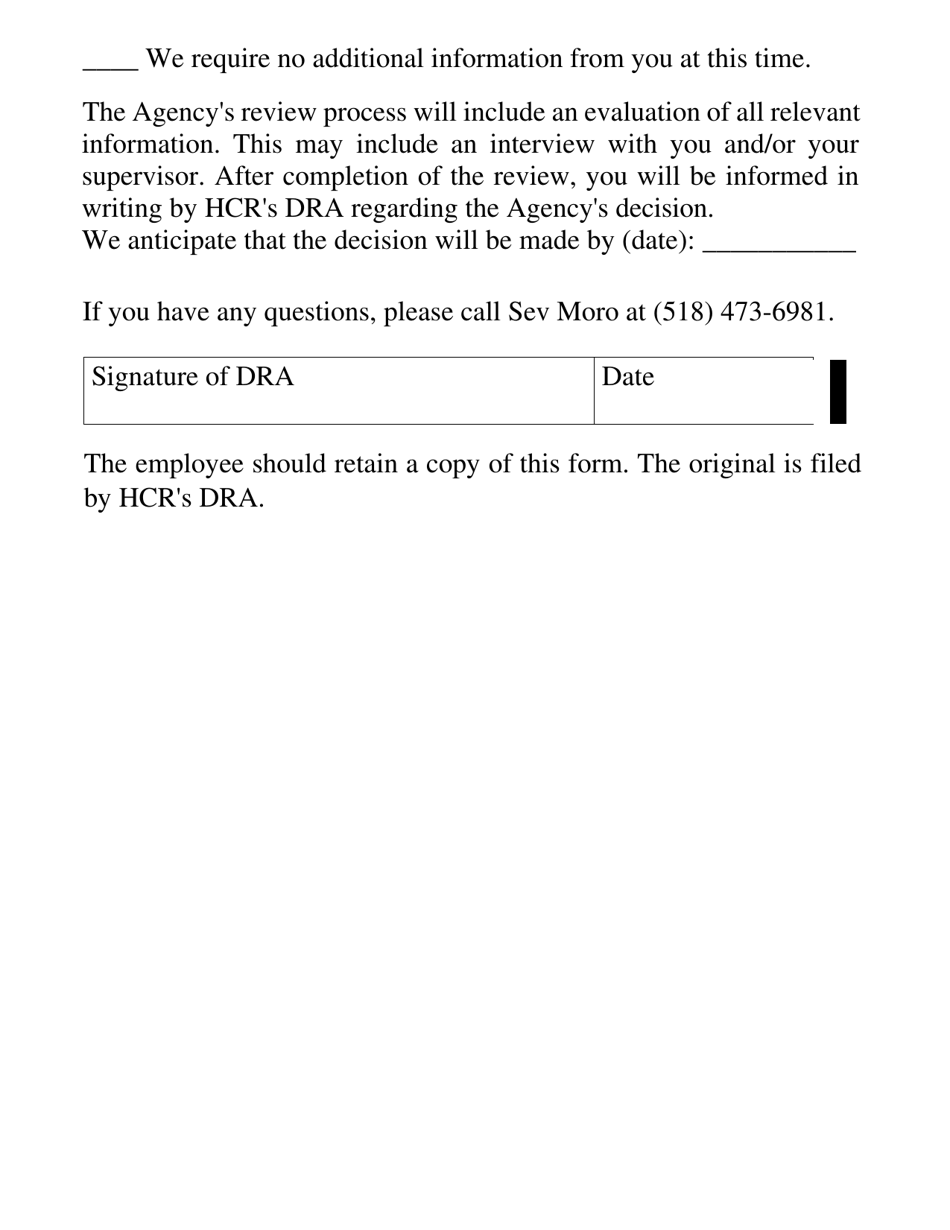 ____ We require no additional information from you at this time.

The Agency's review process will include an evaluation of all relevant information. This may include an interview with you and/or your supervisor. After completion of the review, you will be informed in writing by HCR's DRA regarding the Agency's decision.
We anticipate that the decision will be made by (date): ___________

If you have any questions, please call Sev Moro at (518) 473-6981.

| Signature of DRA | Date |
|---|---|

The employee should retain a copy of this form. The original is filed by HCR's DRA.